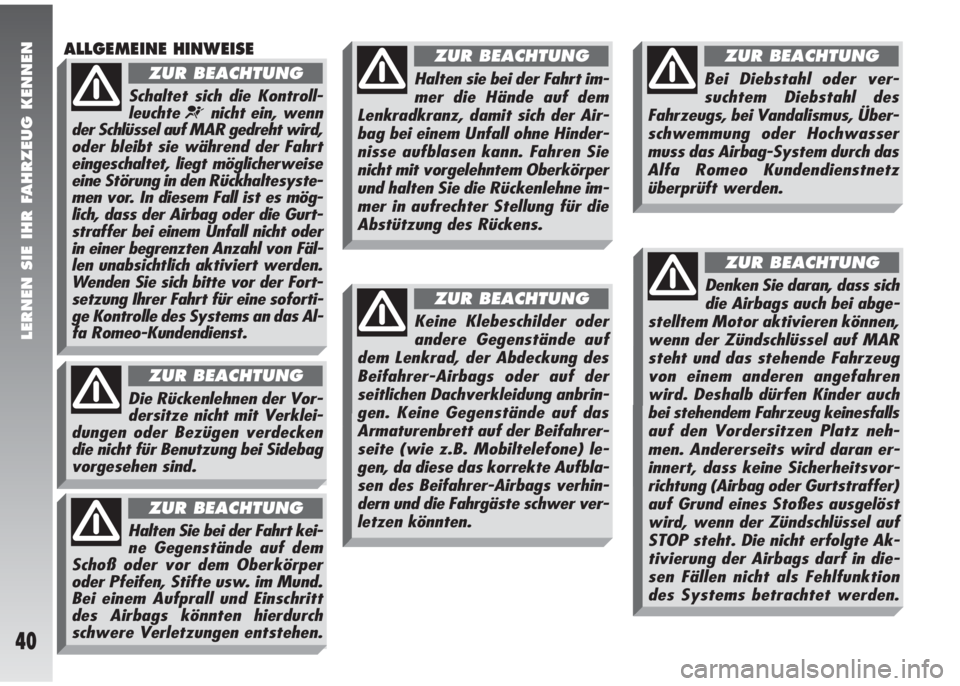 LERNEN SIE IHR FAHRZEUG KENNEN

40

ALLGEMEINE HINWEISE

ZUR BEACHTUNG

Schaltet sich die Kontrollleuchte nicht ein, wenn der Schlüssel auf MAR gedreht wird, oder bleibt sie während der Fahrt eingeschaltet, liegt möglicherweise eine Störung in den Rückhaltesystemen vor. In diesem Fall ist es möglich, dass der Airbag oder die Gurtstraffer bei einem Unfall nicht oder in einer begrenzten Anzahl von Fällen unabsichtlich aktiviert werden. Wenden Sie sich bitte vor der Fortsetzung Ihrer Fahrt für eine sofortige Kontrolle des Systems an das Alfa Romeo-Kundendienst.

ZUR BEACHTUNG

Die Rückenlehnen der Vordersitze nicht mit Verkleidungen oder Bezügen verdecken die nicht für Benutzung bei Sidebag vorgesehen sind.

ZUR BEACHTUNG

Halten Sie bei der Fahrt keine Gegenstände auf dem Schoß oder vor dem Oberkörper oder Pfeifen, Stifte usw. im Mund. Bei einem Aufprall und Einschritt des Airbags könnten hierdurch schwere Verletzungen entstehen.

ZUR BEACHTUNG

Halten sie bei der Fahrt immer die Hände auf dem Lenkradkranz, damit sich der Airbag bei einem Unfall ohne Hindernisse aufblasen kann. Fahren Sie nicht mit vorgelehntem Oberkörper und halten Sie die Rückenlehne immer in aufrechter Stellung für die Abstützung des Rückens.

ZUR BEACHTUNG

Keine Klebeschilder oder andere Gegenstände auf dem Lenkrad, der Abdeckung des Beifahrer-Airbags oder auf der seitlichen Dachverkleidung anbringen. Keine Gegenstände auf das Armaturenbrett auf der Beifahrerseite (wie z.B. Mobiltelefone) legen, da diese das korrekte Aufblasen des Beifahrer-Airbags verhindern und die Fahrgäste schwer verletzen könnten.

ZUR BEACHTUNG

Bei Diebstahl oder versuchtem Diebstahl des Fahrzeugs, bei Vandalismus, Überschwemmung oder Hochwasser muss das Airbag-System durch das Alfa Romeo Kundendienstnetz überprüft werden.

ZUR BEACHTUNG

Denken Sie daran, dass sich die Airbags auch bei abgestelltem Motor aktivieren können, wenn der Zündschlüssel auf MAR steht und das stehende Fahrzeug von einem anderen angefahren wird. Deshalb dürfen Kinder auch bei stehendem Fahrzeug keinesfalls auf den Vordersitzen Platz nehmen. Andererseits wird daran erinnert, dass keine Sicherheitsvorrichtung (Airbag oder Gurtstraffer) auf Grund eines Stoßes ausgelöst wird, wenn der Zündschlüssel auf STOP steht. Die nicht erfolgte Aktivierung der Airbags darf in diesen Fällen nicht als Fehlfunktion des Systems betrachtet werden.

carmanualsonline.info